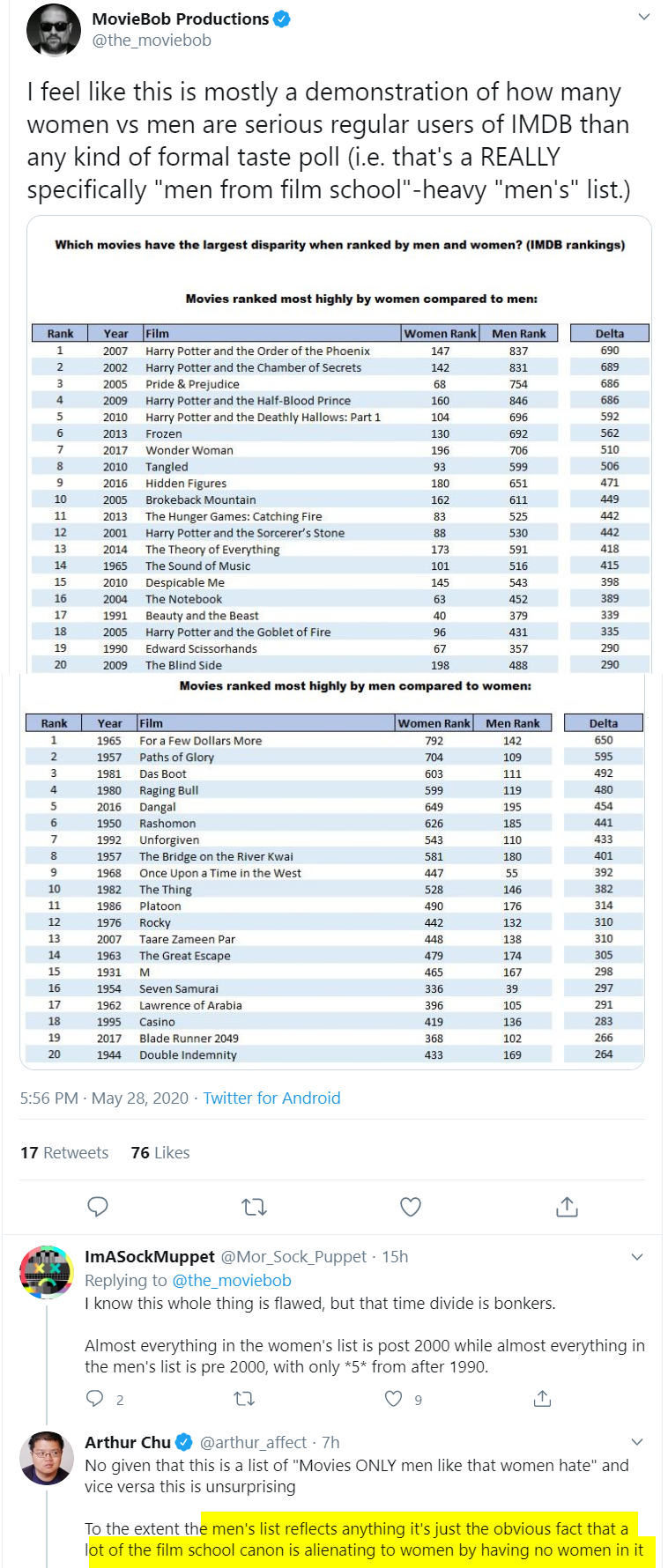 MovieBob Productions
@the_moviebob

I feel like this is mostly a demonstration of how many women vs men are serious regular users of IMDB than any kind of formal taste poll (i.e. that's a REALLY specifically "men from film school"-heavy "men's" list.)

Which movies have the largest disparity when ranked by men and women? (IMDB rankings)

Movies ranked most highly by women compared to men:

| Rank | Year | Film | Women Rank | Men Rank | Delta |
|---|---|---|---|---|---|
| 1 | 2007 | Harry Potter and the Order of the Phoenix | 147 | 837 | 690 |
| 2 | 2002 | Harry Potter and the Chamber of Secrets | 142 | 831 | 689 |
| 3 | 2005 | Pride & Prejudice | 68 | 754 | 686 |
| 4 | 2009 | Harry Potter and the Half-Blood Prince | 160 | 846 | 686 |
| 5 | 2010 | Harry Potter and the Deathly Hallows: Part 1 | 104 | 696 | 592 |
| 6 | 2013 | Frozen | 130 | 692 | 562 |
| 7 | 2017 | Wonder Woman | 196 | 706 | 510 |
| 8 | 2010 | Tangled | 93 | 599 | 506 |
| 9 | 2016 | Hidden Figures | 180 | 651 | 471 |
| 10 | 2005 | Brokeback Mountain | 162 | 611 | 449 |
| 11 | 2013 | The Hunger Games: Catching Fire | 83 | 525 | 442 |
| 12 | 2001 | Harry Potter and the Sorcerer's Stone | 88 | 530 | 442 |
| 13 | 2014 | The Theory of Everything | 173 | 591 | 418 |
| 14 | 1965 | The Sound of Music | 101 | 516 | 415 |
| 15 | 2010 | Despicable Me | 145 | 543 | 398 |
| 16 | 2004 | The Notebook | 63 | 452 | 389 |
| 17 | 1991 | Beauty and the Beast | 40 | 379 | 339 |
| 18 | 2005 | Harry Potter and the Goblet of Fire | 96 | 431 | 335 |
| 19 | 1990 | Edward Scissorhands | 67 | 357 | 290 |
| 20 | 2009 | The Blind Side | 198 | 488 | 290 |

Movies ranked most highly by men compared to women:

| Rank | Year | Film | Women Rank | Men Rank | Delta |
|---|---|---|---|---|---|
| 1 | 1965 | For a Few Dollars More | 792 | 142 | 650 |
| 2 | 1957 | Paths of Glory | 704 | 109 | 595 |
| 3 | 1981 | Das Boot | 603 | 111 | 492 |
| 4 | 1980 | Raging Bull | 599 | 119 | 480 |
| 5 | 2016 | Dangal | 649 | 195 | 454 |
| 6 | 1950 | Rashomon | 626 | 185 | 441 |
| 7 | 1992 | Unforgiven | 543 | 110 | 433 |
| 8 | 1957 | The Bridge on the River Kwai | 581 | 180 | 401 |
| 9 | 1968 | Once Upon a Time in the West | 447 | 55 | 392 |
| 10 | 1982 | The Thing | 528 | 146 | 382 |
| 11 | 1986 | Platoon | 490 | 176 | 314 |
| 12 | 1976 | Rocky | 442 | 132 | 310 |
| 13 | 2007 | Taare Zameen Par | 448 | 138 | 310 |
| 14 | 1963 | The Great Escape | 479 | 174 | 305 |
| 15 | 1931 | M | 465 | 167 | 298 |
| 16 | 1954 | Seven Samurai | 336 | 39 | 297 |
| 17 | 1962 | Lawrence of Arabia | 396 | 105 | 291 |
| 18 | 1995 | Casino | 419 | 136 | 283 |
| 19 | 2017 | Blade Runner 2049 | 368 | 102 | 266 |
| 20 | 1944 | Double Indemnity | 433 | 169 | 264 |

5:56 PM · May 28, 2020 · Twitter for Android

17 Retweets 76 Likes

ImASockMuppet @Mor_Sock_Puppet · 15h
Replying to @the_moviebob
I know this whole thing is flawed, but that time divide is bonkers.

Almost everything in the women's list is post 2000 while almost everything in the men's list is pre 2000, with only *5* from after 1990.

2 9

Arthur Chu @arthur_affect · 7h
No given that this is a list of "Movies ONLY men like that women hate" and vice versa this is unsurprising

To the extent the men's list reflects anything it's just the obvious fact that a lot of the film school canon is alienating to women by having no women in it